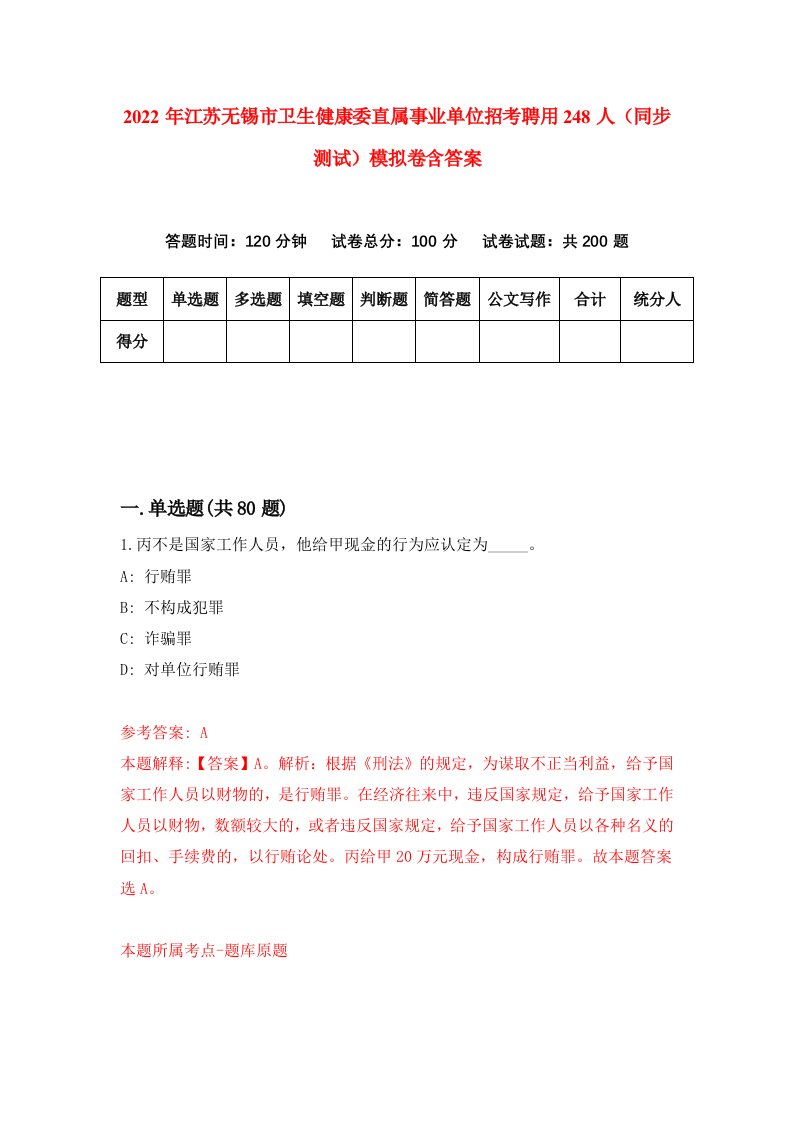 2022年江苏无锡市卫生健康委直属事业单位招考聘用248人（同步测试）模拟卷含答案

答题时间：120分钟　试卷总分：100分　试卷试题：共200题

| 题型 | 单选题 | 多选题 | 填空题 | 判断题 | 简答题 | 公文写作 | 合计 | 统分人 |
|---|---|---|---|---|---|---|---|---|
| 得分 | | | | | | | | |

一.单选题(共80题)

1.丙不是国家工作人员，他给甲现金的行为应认定为_____。

A: 行贿罪

B: 不构成犯罪

C: 诈骗罪

D: 对单位行贿罪

参考答案: A

本题解释:【答案】A。解析：根据《刑法》的规定，为谋取不正当利益，给予国家工作人员以财物的，是行贿罪。在经济往来中，违反国家规定，给予国家工作人员以财物，数额较大的，或者违反国家规定，给予国家工作人员以各种名义的回扣、手续费的，以行贿论处。丙给甲20万元现金，构成行贿罪。故本题答案选A。

本题所属考点-题库原题